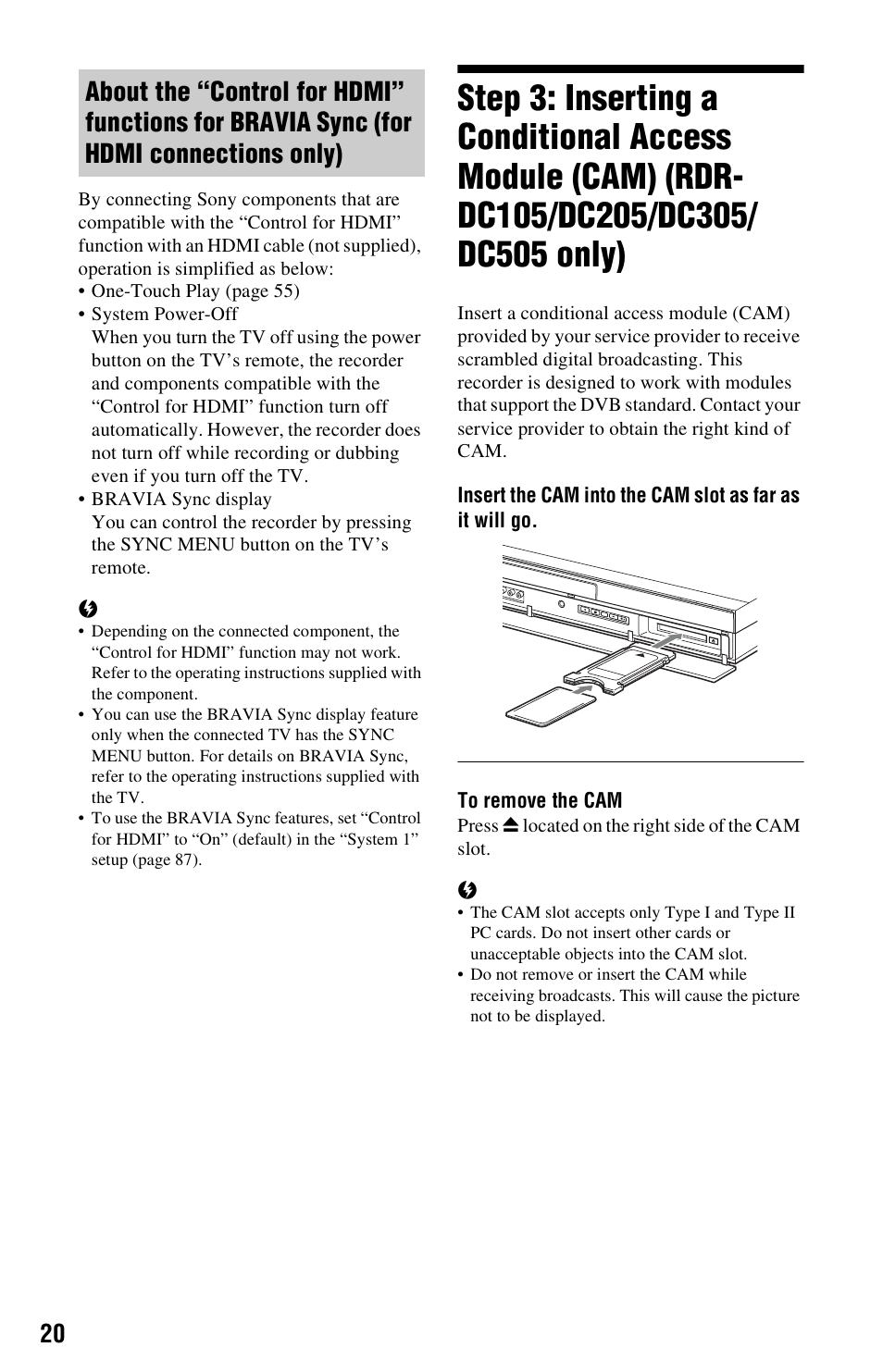 About the “Control for HDMI” functions for BRAVIA Sync (for HDMI connections only)

By connecting Sony components that are compatible with the “Control for HDMI” function with an HDMI cable (not supplied), operation is simplified as below:
• One-Touch Play (page 55)
• System Power-Off
When you turn the TV off using the power button on the TV’s remote, the recorder and components compatible with the “Control for HDMI” function turn off automatically. However, the recorder does not turn off while recording or dubbing even if you turn off the TV.
• BRAVIA Sync display
You can control the recorder by pressing the SYNC MENU button on the TV’s remote.

• Depending on the connected component, the “Control for HDMI” function may not work. Refer to the operating instructions supplied with the component.
• You can use the BRAVIA Sync display feature only when the connected TV has the SYNC MENU button. For details on BRAVIA Sync, refer to the operating instructions supplied with the TV.
• To use the BRAVIA Sync features, set “Control for HDMI” to “On” (default) in the “System 1” setup (page 87).

Step 3: Inserting a Conditional Access Module (CAM) (RDR-DC105/DC205/DC305/DC505 only)

Insert a conditional access module (CAM) provided by your service provider to receive scrambled digital broadcasting. This recorder is designed to work with modules that support the DVB standard. Contact your service provider to obtain the right kind of CAM.

Insert the CAM into the CAM slot as far as it will go.

To remove the CAM
Press ⏏ located on the right side of the CAM slot.

• The CAM slot accepts only Type I and Type II PC cards. Do not insert other cards or unacceptable objects into the CAM slot.
• Do not remove or insert the CAM while receiving broadcasts. This will cause the picture not to be displayed.

20